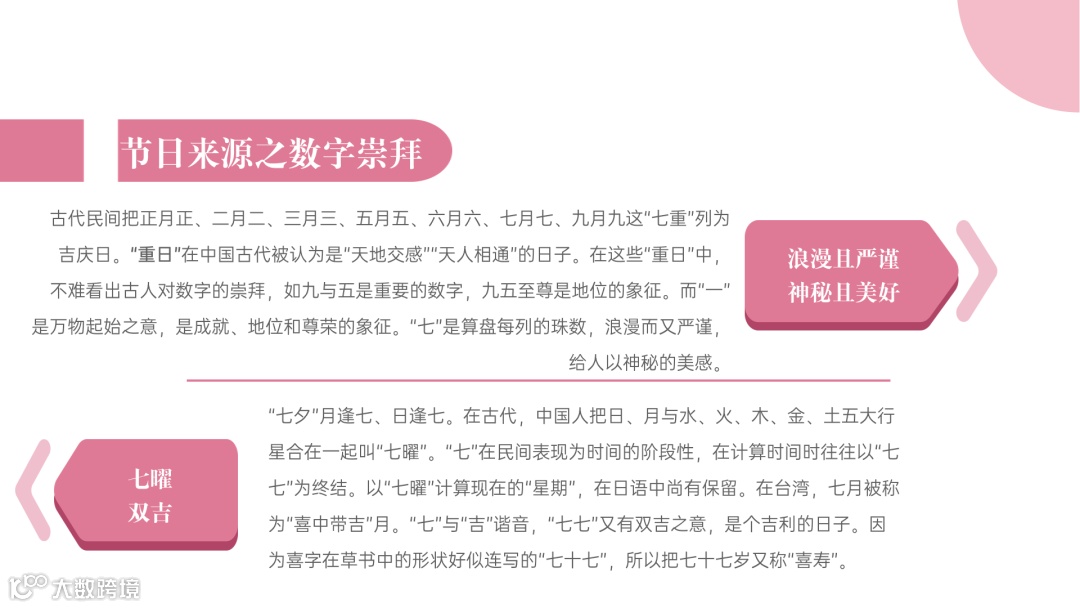 节日来源之数字崇拜

古代民间把正月正、二月二、三月三、五月五、六月六、七月七、九月九这“七重”列为吉庆日。“重日”在中国古代被认为是“天地交感”“天人相通”的日子。在这些“重日”中，不难看出古人对数字的崇拜，如九与五是重要的数字，九五至尊是地位的象征。而“一”是万物起始之意，是成就、地位和尊荣的象征。“七”是算盘每列的珠数，浪漫而又严谨，给人以神秘的美感。

浪漫且严谨
神秘且美好

七曜
双吉

“七夕”月逢七、日逢七。在古代，中国人把日、月与水、火、木、金、土五大行星合在一起叫“七曜”。“七”在民间表现为时间的阶段性，在计算时间时往往以“七七”为终结。以“七曜”计算现在的“星期”，在日语中尚有保留。在台湾，七月被称为“喜中带吉”月。“七”与“吉”谐音，“七七”又有双吉之意，是个吉利的日子。因为喜字在草书中的形状好似连写的“七十七”，所以把七十七岁又称“喜寿”。

大数跨境